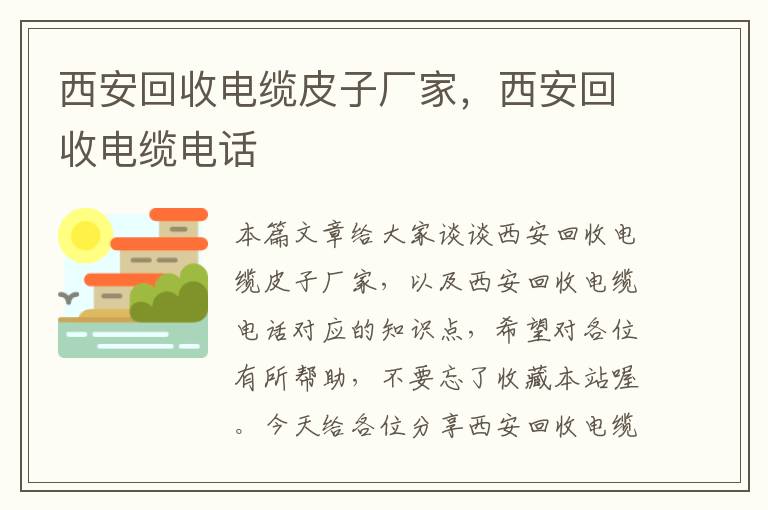 西安回收电缆皮子厂家，西安回收电缆电话

本篇文章给大家谈谈西安回收电缆皮子厂家，以及西安回收电缆电话对应的知识点，希望对各位有所帮助，不要忘了收藏本站喔。今天给各位分享西安回收电缆